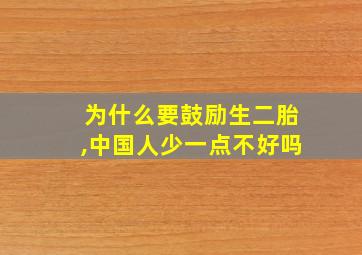 为什么要鼓励生二胎,中国人少一点不好吗